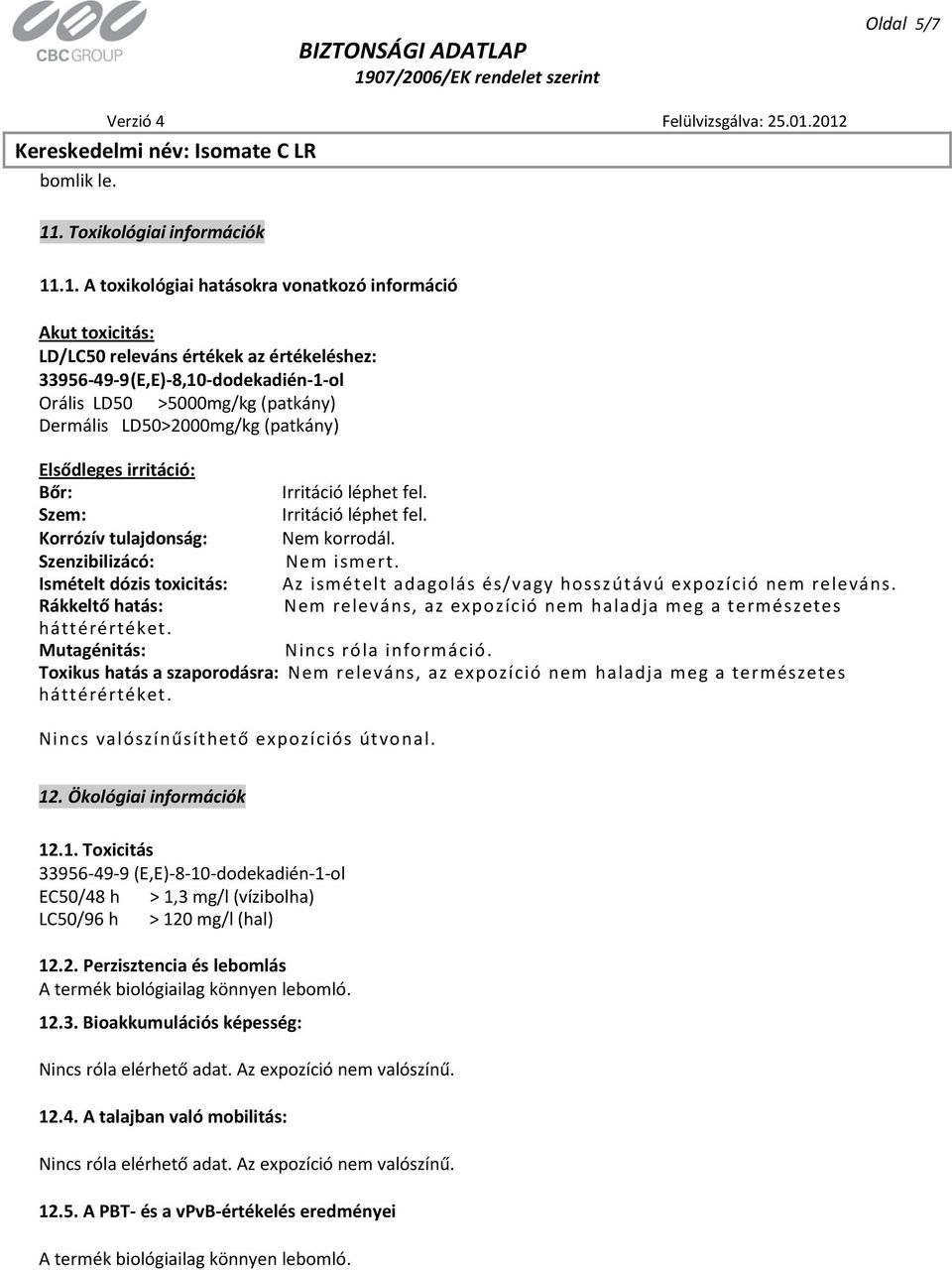 CBC GROUP

BIZTONSÁGI ADATLAP
1907/2006/EK rendelet szerint

Oldal 5/7

Verzió 4
Felülvizsgálva: 25.01.2012

Kereskedelmi név: Isomate C LR

bomlik le.

11. Toxikológiai információk

11.1. A toxikológiai hatásokra vonatkozó információ

Akut toxicitás:
LD/LC50 releváns értékek az értékeléshez:
33956-49-9(E,E)-8,10-dodekadién-1-ol
Orális LD50 >5000mg/kg (patkány)
Dermális LD50>2000mg/kg (patkány)

Elsődleges irritáció:
Bőr: Irritáció léphet fel.
Szem: Irritáció léphet fel.
Korrózív tulajdonság: Nem korrodál.
Szenzibilizácó: Nem ismert.
Ismételt dózis toxicitás: Az ismételt adagolás és/vagy hosszútávú expozíció nem releváns.
Rákkeltő hatás: Nem releváns, az expozíció nem haladja meg a természetes háttérértéket.
Mutagénitás: Nincs róla információ.
Toxikus hatás a szaporodásra: Nem releváns, az expozíció nem haladja meg a természetes háttérértéket.

Nincs valószínűsíthető expozíciós útvonal.

12. Ökológiai információk

12.1. Toxicitás
33956-49-9 (E,E)-8-10-dodekadién-1-ol
EC50/48 h > 1,3 mg/l (vízibolha)
LC50/96 h > 120 mg/l (hal)

12.2. Perzisztencia és lebomlás
A termék biológiailag könnyen lebomló.

12.3. Bioakkumulációs képesség:

Nincs róla elérhető adat. Az expozíció nem valószínű.

12.4. A talajban való mobilitás:

Nincs róla elérhető adat. Az expozíció nem valószínű.

12.5. A PBT- és a vPvB-értékelés eredményei

A termék biológiailag könnyen lebomló.